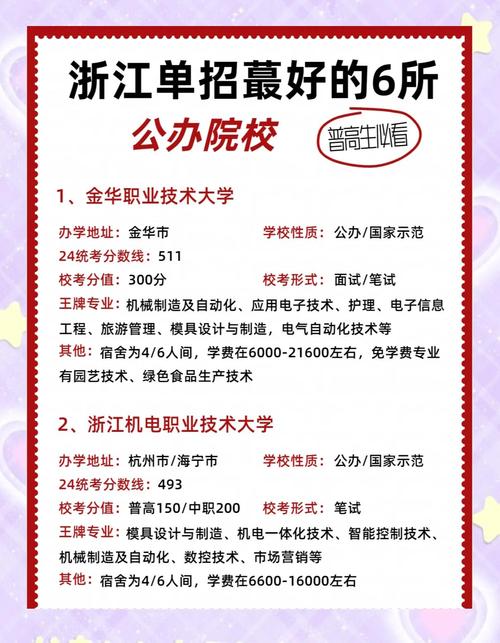 浙江单招蕞好的6所

公办院校

普高生必看

1、金华职业技术大学

办学地址：金华市　学校性质：公办/国家示范

24统考分数线：511

校考分值：300分　校考形式：面试/笔试

王牌专业：机械制造及自动化、应用电子技术、护理、电子信息工程、旅游管理、模具设计与制造，电气自动化技术等

其他：宿舍为4/6人间，学费在6000-21600左右，免学费专业有园艺技术、绿色食品生产技术

2、浙江机电职业技术大学

办学地址：杭州市/海宁市　学校性质：公办/国家示范

24统考分数线：493

校考分值：普高150/中职200　校考形式：笔试

王牌专业：模具设计与制造、机电一体化技术、智能控制技术、机械制造及自动化、数控技术、市场营销等

其他：宿舍为4/6人间，学费在6600-16000左右